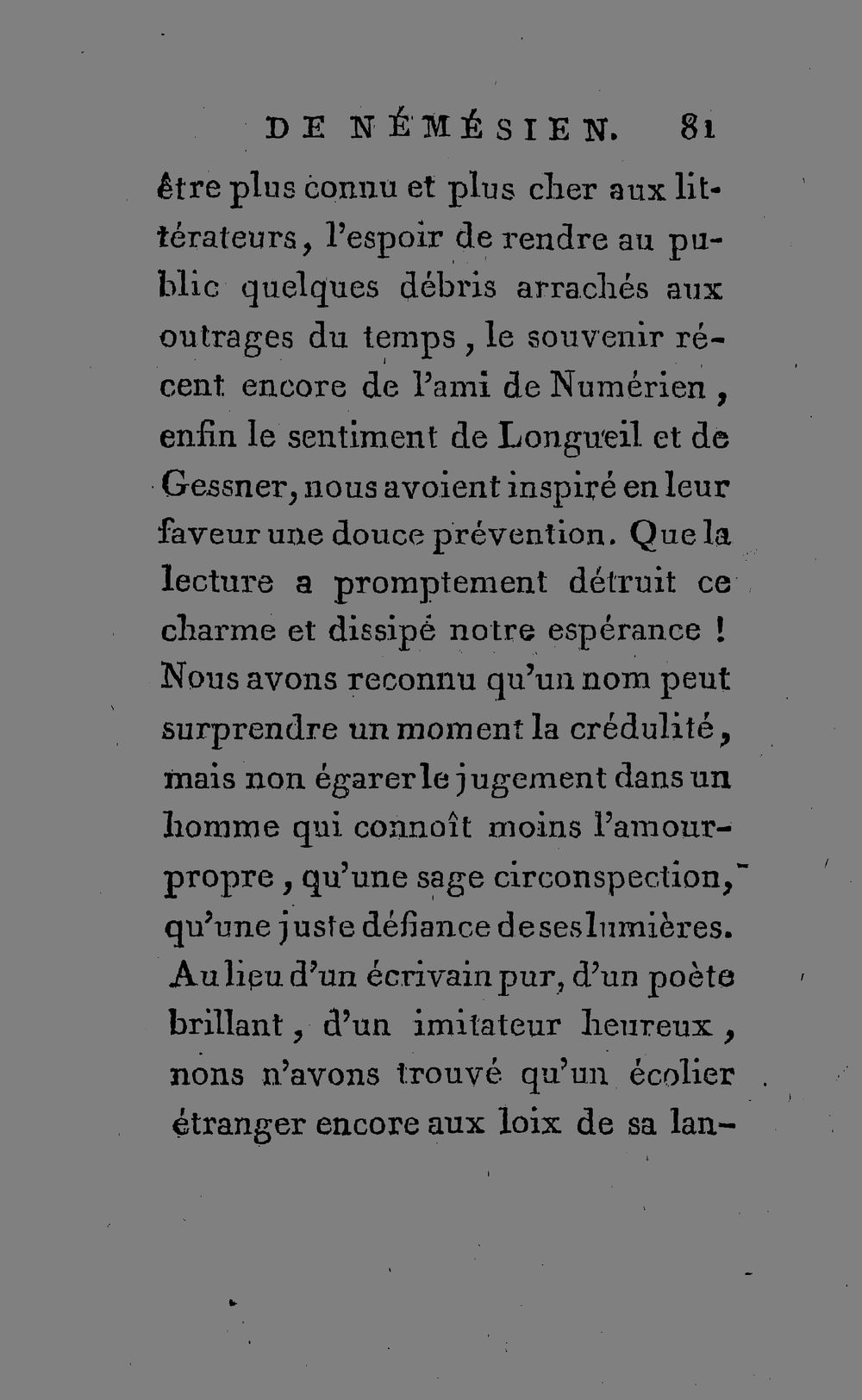 DE NÉMÉSIEN. 81

être plus connu et plus cher aux littérateurs, l'espoir de rendre au public quelques débris arrachés aux outrages du temps, le souvenir récent encore de l'ami de Numérien, enfin le sentiment de Longueil et de Gessner, nous avoient inspiré en leur faveur une douce prévention. Que la lecture a promptement détruit ce charme et dissipé notre espérance ! Nous avons reconnu qu'un nom peut surprendre un moment la crédulité, mais non égarer le jugement dans un homme qui connoît moins l'amour-propre, qu'une sage circonspection, qu'une juste défiance de ses lumières. Au lieu d'un écrivain pur, d'un poète brillant, d'un imitateur heureux, nons n'avons trouvé qu'un écolier étranger encore aux loix de sa lan-